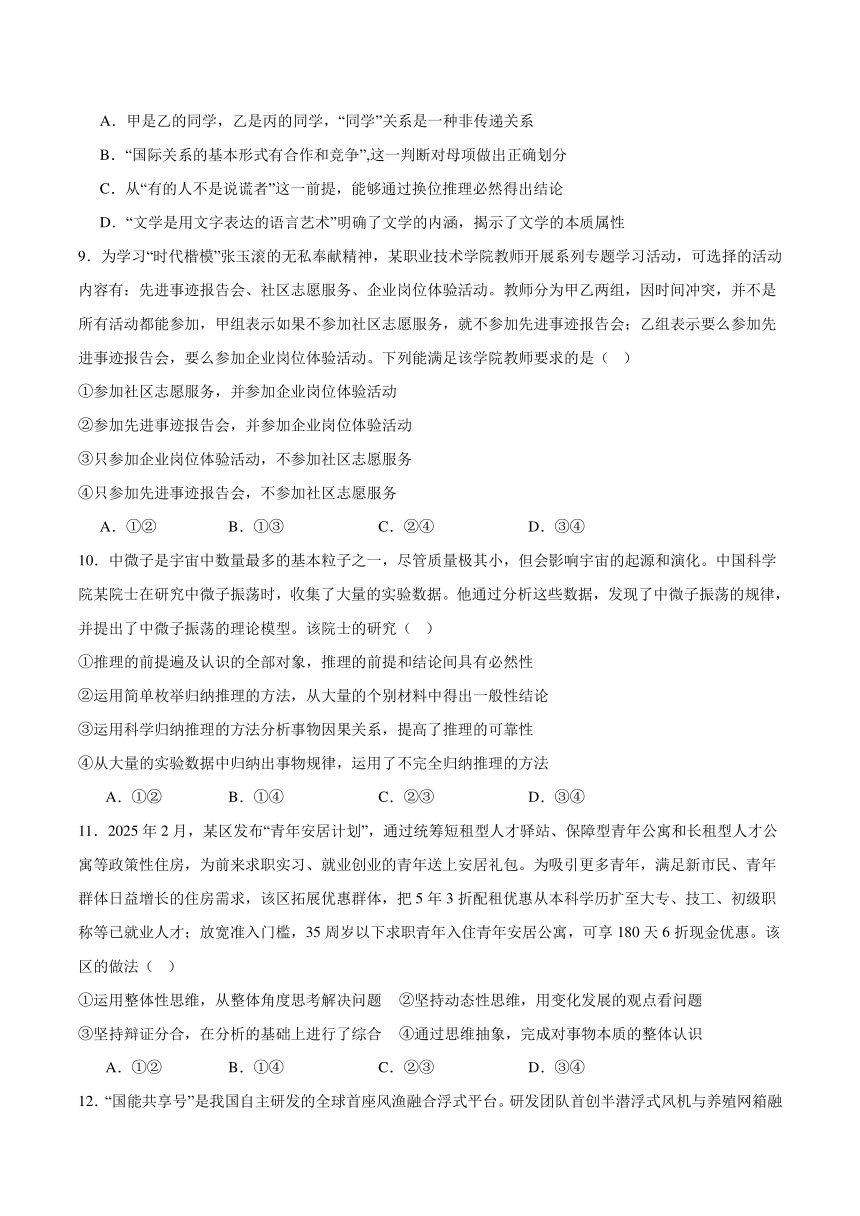 A．甲是乙的同学，乙是丙的同学，“同学”关系是一种非传递关系

B．“国际关系的基本形式有合作和竞争”,这一判断对母项做出正确划分

C．从“有的人不是说谎者”这一前提，能够通过换位推理必然得出结论

D．“文学是用文字表达的语言艺术”明确了文学的内涵，揭示了文学的本质属性

9．为学习“时代楷模”张玉滚的无私奉献精神，某职业技术学院教师开展系列专题学习活动，可选择的活动内容有：先进事迹报告会、社区志愿服务、企业岗位体验活动。教师分为甲乙两组，因时间冲突，并不是所有活动都能参加，甲组表示如果不参加社区志愿服务，就不参加先进事迹报告会；乙组表示要么参加先进事迹报告会，要么参加企业岗位体验活动。下列能满足该学院教师要求的是（　）

①参加社区志愿服务，并参加企业岗位体验活动

②参加先进事迹报告会，并参加企业岗位体验活动

③只参加企业岗位体验活动，不参加社区志愿服务

④只参加先进事迹报告会，不参加社区志愿服务

A．①②　　B．①③　　C．②④　　D．③④

10．中微子是宇宙中数量最多的基本粒子之一，尽管质量极其小，但会影响宇宙的起源和演化。中国科学院某院士在研究中微子振荡时，收集了大量的实验数据。他通过分析这些数据，发现了中微子振荡的规律，并提出了中微子振荡的理论模型。该院士的研究（　）

①推理的前提遍及认识的全部对象，推理的前提和结论间具有必然性

②运用简单枚举归纳推理的方法，从大量的个别材料中得出一般性结论

③运用科学归纳推理的方法分析事物因果关系，提高了推理的可靠性

④从大量的实验数据中归纳出事物规律，运用了不完全归纳推理的方法

A．①②　　B．①④　　C．②③　　D．③④

11．2025 年 2 月，某区发布“青年安居计划”，通过统筹短租型人才驿站、保障型青年公寓和长租型人才公寓等政策性住房，为前来求职实习、就业创业的青年送上安居礼包。为吸引更多青年，满足新市民、青年群体日益增长的住房需求，该区拓展优惠群体，把 5 年 3 折配租优惠从本科学历扩至大专、技工、初级职称等已就业人才；放宽准入门槛，35 周岁以下求职青年入住青年安居公寓，可享 180 天 6 折现金优惠。该区的做法（　）

①运用整体性思维，从整体角度思考解决问题　②坚持动态性思维，用变化发展的观点看问题

③坚持辩证分合，在分析的基础上进行了综合　④通过思维抽象，完成对事物本质的整体认识

A．①②　　B．①④　　C．②③　　D．③④

12．“国能共享号”是我国自主研发的全球首座风渔融合浮式平台。研发团队首创半潜浮式风机与养殖网箱融